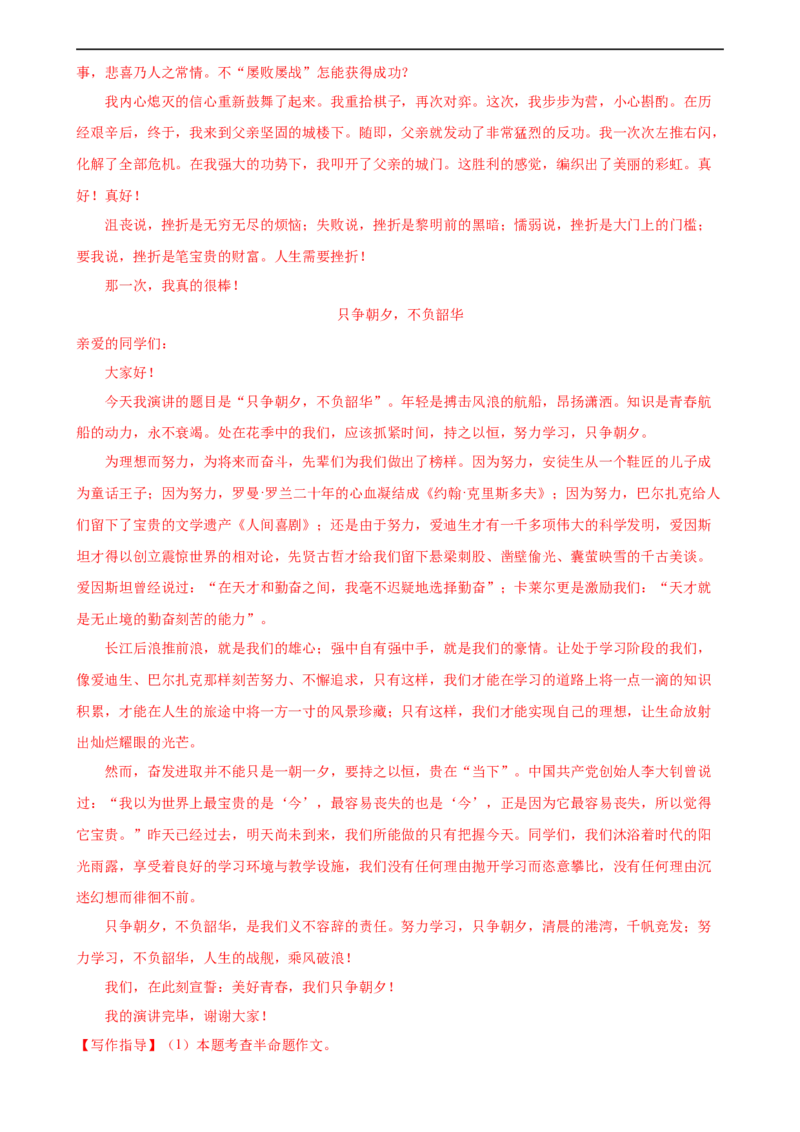 事，悲喜乃人之常情。不“屡败屡战”怎能获得成功？

我内心熄灭的信心重新鼓舞了起来。我重拾棋子，再次对弈。这次，我步步为营，小心斟酌。在历经艰辛后，终于，我来到父亲坚固的城楼下。随即，父亲就发动了非常猛烈的反功。我一次次左推右闪，化解了全部危机。在我强大的功势下，我叩开了父亲的城门。这胜利的感觉，编织出了美丽的彩虹。真好！真好！

沮丧说，挫折是无穷无尽的烦恼；失败说，挫折是黎明前的黑暗；懦弱说，挫折是大门上的门槛；要我说，挫折是笔宝贵的财富。人生需要挫折！

那一次，我真的很棒！

只争朝夕，不负韶华

亲爱的同学们：

大家好！

今天我演讲的题目是“只争朝夕，不负韶华”。年轻是搏击风浪的航船，昂扬潇洒。知识是青春航船的动力，永不衰竭。处在花季中的我们，应该抓紧时间，持之以恒，努力学习，只争朝夕。

为理想而努力，为将来而奋斗，先辈们为我们做出了榜样。因为努力，安徒生从一个鞋匠的儿子成为童话王子；因为努力，罗曼·罗兰二十年的心血凝结成《约翰·克里斯多夫》；因为努力，巴尔扎克给人们留下了宝贵的文学遗产《人间喜剧》；还是由于努力，爱迪生才有一千多项伟大的科学发明，爱因斯坦才得以创立震惊世界的相对论，先贤古哲才给我们留下悬梁刺股、凿壁偷光、囊萤映雪的千古美谈。爱因斯坦曾经说过：“在天才和勤奋之间，我毫不迟疑地选择勤奋”；卡莱尔更是激励我们：“天才就是无止境的勤奋刻苦的能力”。

长江后浪推前浪，就是我们的雄心；强中自有强中手，就是我们的豪情。让处于学习阶段的我们，像爱迪生、巴尔扎克那样刻苦努力、不懈追求，只有这样，我们才能在学习的道路上将一点一滴的知识积累，才能在人生的旅途中将一方一寸的风景珍藏；只有这样，我们才能实现自己的理想，让生命放射出灿烂耀眼的光芒。

然而，奋发进取并不能只是一朝一夕，要持之以恒，贵在“当下”。中国共产党创始人李大钊曾说过：“我以为世界上最宝贵的是‘今’，最容易丧失的也是‘今’，正是因为它最容易丧失，所以觉得它宝贵。”昨天已经过去，明天尚未到来，我们所能做的只有把握今天。同学们，我们沐浴着时代的阳光雨露，享受着良好的学习环境与教学设施，我们没有任何理由抛开学习而恣意攀比，没有任何理由沉迷幻想而徘徊不前。

只争朝夕，不负韶华，是我们义不容辞的责任。努力学习，只争朝夕，清晨的港湾，千帆竞发；努力学习，不负韶华，人生的战舰，乘风破浪！

我们，在此刻宣誓：美好青春，我们只争朝夕！

我的演讲完毕，谢谢大家！

【写作指导】（1）本题考查半命题作文。